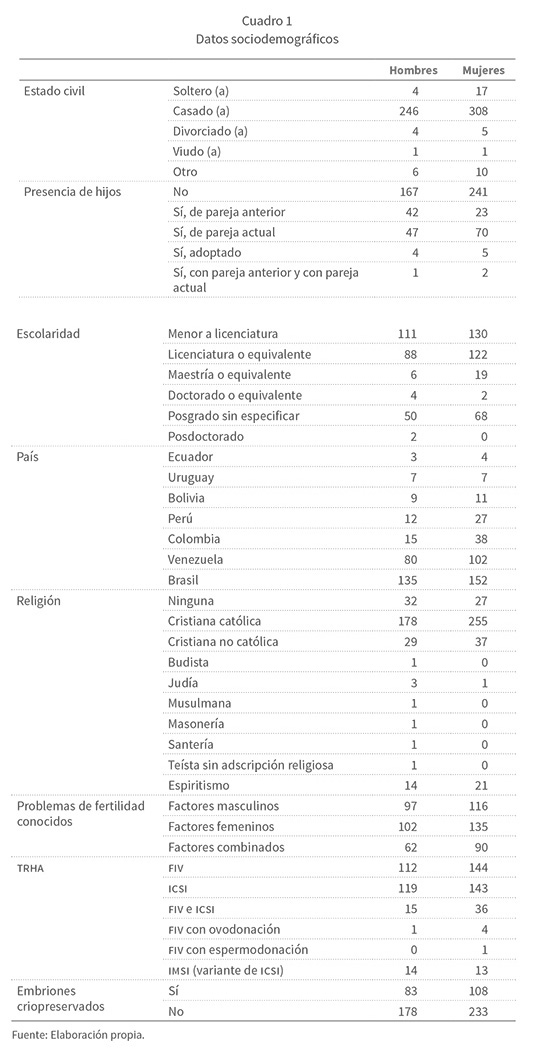 Cuadro 1
Datos sociodemográficos

| | | Hombres | Mujeres |
|---|---|---|---|
| Estado civil | Soltero (a) | 4 | 17 |
| | Casado (a) | 246 | 308 |
| | Divorciado (a) | 4 | 5 |
| | Viudo (a) | 1 | 1 |
| | Otro | 6 | 10 |
| Presencia de hijos | No | 167 | 241 |
| | Sí, de pareja anterior | 42 | 23 |
| | Sí, de pareja actual | 47 | 70 |
| | Sí, adoptado | 4 | 5 |
| | Sí, con pareja anterior y con pareja actual | 1 | 2 |
| Escolaridad | Menor a licenciatura | 111 | 130 |
| | Licenciatura o equivalente | 88 | 122 |
| | Maestría o equivalente | 6 | 19 |
| | Doctorado o equivalente | 4 | 2 |
| | Posgrado sin especificar | 50 | 68 |
| | Posdoctorado | 2 | 0 |
| País | Ecuador | 3 | 4 |
| | Uruguay | 7 | 7 |
| | Bolivia | 9 | 11 |
| | Perú | 12 | 27 |
| | Colombia | 15 | 38 |
| | Venezuela | 80 | 102 |
| | Brasil | 135 | 152 |
| Religión | Ninguna | 32 | 27 |
| | Cristiana católica | 178 | 255 |
| | Cristiana no católica | 29 | 37 |
| | Budista | 1 | 0 |
| | Judía | 3 | 1 |
| | Musulmana | 1 | 0 |
| | Masonería | 1 | 0 |
| | Santería | 1 | 0 |
| | Teísta sin adscripción religiosa | 1 | 0 |
| | Espiritismo | 14 | 21 |
| Problemas de fertilidad conocidos | Factores masculinos | 97 | 116 |
| | Factores femeninos | 102 | 135 |
| | Factores combinados | 62 | 90 |
| TRHA | FIV | 112 | 144 |
| | ICSI | 119 | 143 |
| | FIV e ICSI | 15 | 36 |
| | FIV con ovodonación | 1 | 4 |
| | FIV con espermodonación | 0 | 1 |
| | IMSI (variante de ICSI) | 14 | 13 |
| Embriones criopreservados | Sí | 83 | 108 |
| | No | 178 | 233 |

Fuente: Elaboración propia.